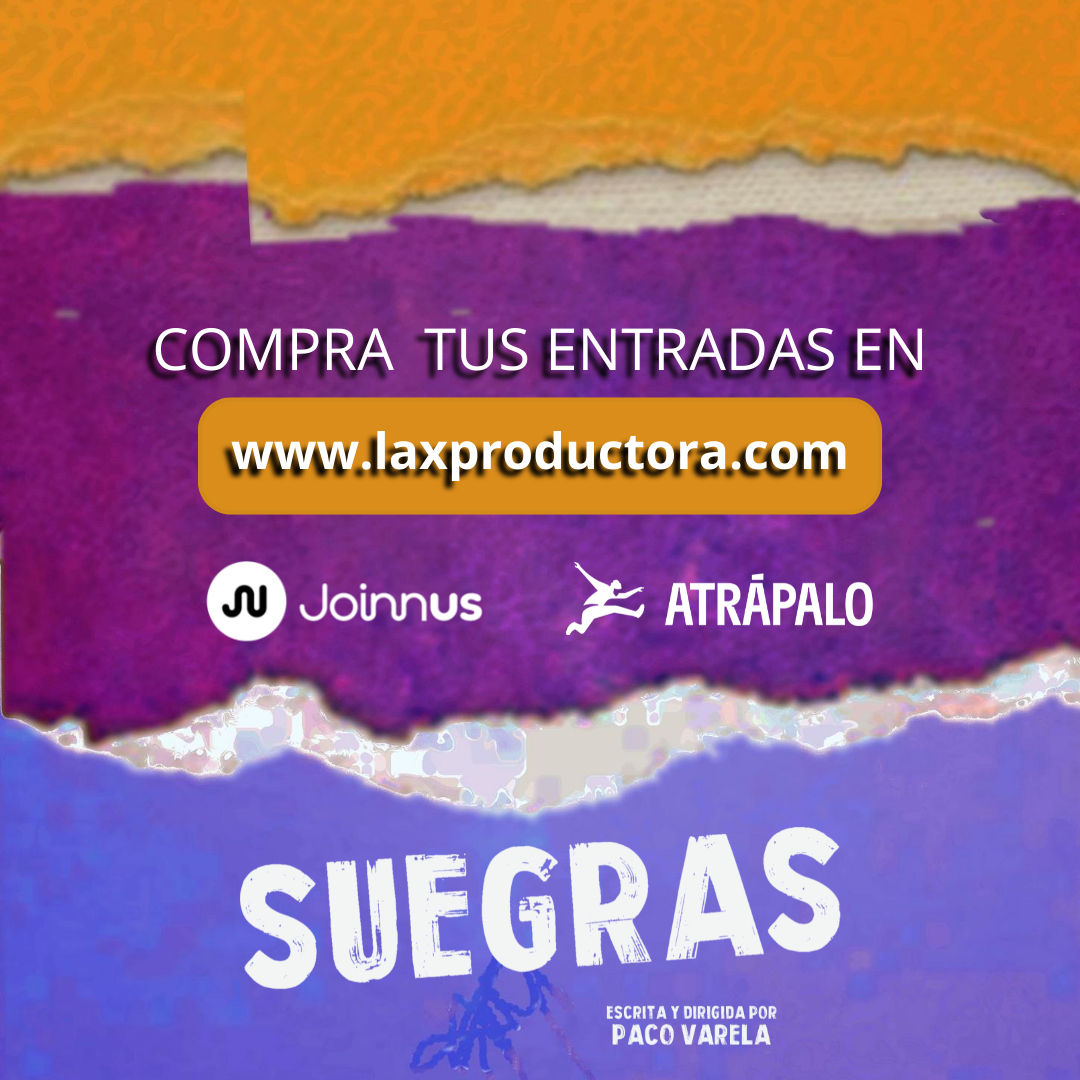 COMPRA TUS ENTRADAS EN

www.laxproductora.com

Joinnus

ATRÁPALO

SUEGRAS

ESCRITA Y DIRIGIDA POR
PACO VARELA